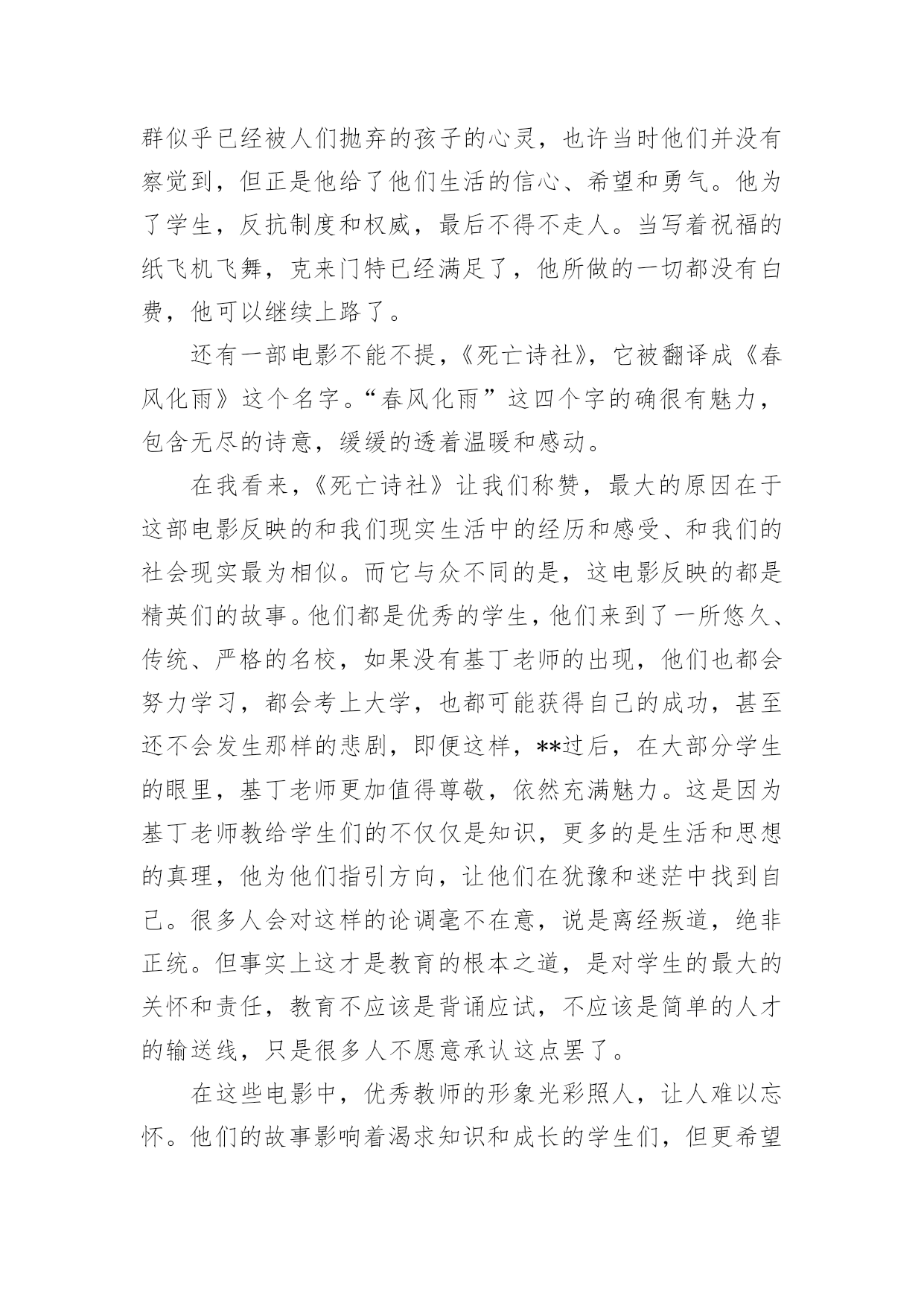 群似乎已经被人们抛弃的孩子的心灵，也许当时他们并没有察觉到，但正是他给了他们生活的信心、希望和勇气。他为了学生，反抗制度和权威，最后不得不走人。当写着祝福的纸飞机飞舞，克来门特已经满足了，他所做的一切都没有白费，他可以继续上路了。

还有一部电影不能不提，《死亡诗社》，它被翻译成《春风化雨》这个名字。“春风化雨”这四个字的确很有魅力，包含无尽的诗意，缓缓的透着温暖和感动。

在我看来，《死亡诗社》让我们称赞，最大的原因在于这部电影反映的和我们现实生活中的经历和感受、和我们的社会现实最为相似。而它与众不同的是，这电影反映的都是精英们的故事。他们都是优秀的学生，他们来到了一所悠久、传统、严格的名校，如果没有基丁老师的出现，他们也都会努力学习，都会考上大学，也都可能获得自己的成功，甚至还不会发生那样的悲剧，即便这样，**过后，在大部分学生的眼里，基丁老师更加值得尊敬，依然充满魅力。这是因为基丁老师教给学生们的不仅仅是知识，更多的是生活和思想的真理，他为他们指引方向，让他们在犹豫和迷茫中找到自己。很多人会对这样的论调毫不在意，说是离经叛道，绝非正统。但事实上这才是教育的根本之道，是对学生的最大的关怀和责任，教育不应该是背诵应试，不应该是简单的人才的输送线，只是很多人不愿意承认这点罢了。

在这些电影中，优秀教师的形象光彩照人，让人难以忘怀。他们的故事影响着渴求知识和成长的学生们，但更希望